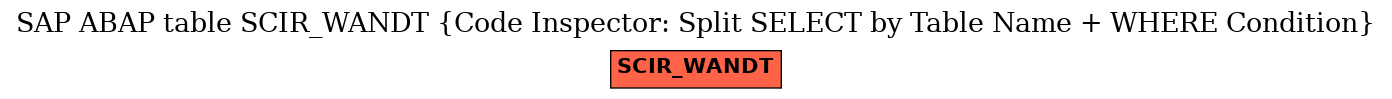 SAP ABAP table SCIR_WANDT {Code Inspector: Split SELECT by Table Name + WHERE Condition}

SCIR_WANDT